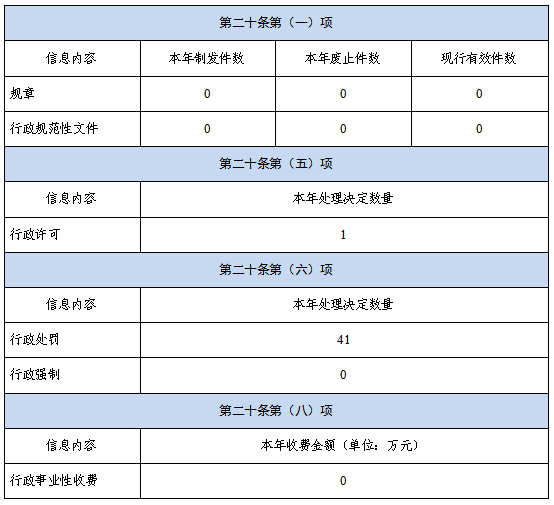 | 第二十条第（一）项 | | | |
|---|---|---|---|
| 信息内容 | 本年制发件数 | 本年废止件数 | 现行有效件数 |
| 规章 | 0 | 0 | 0 |
| 行政规范性文件 | 0 | 0 | 0 |
| 第二十条第（五）项 | | | |
| 信息内容 | 本年处理决定数量 | | |
| 行政许可 | 1 | | |
| 第二十条第（六）项 | | | |
| 信息内容 | 本年处理决定数量 | | |
| 行政处罚 | 41 | | |
| 行政强制 | 0 | | |
| 第二十条第（八）项 | | | |
| 信息内容 | 本年收费金额（单位：万元） | | |
| 行政事业性收费 | 0 | | |